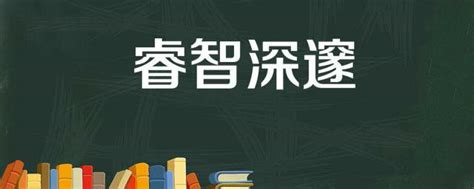 睿智深邃